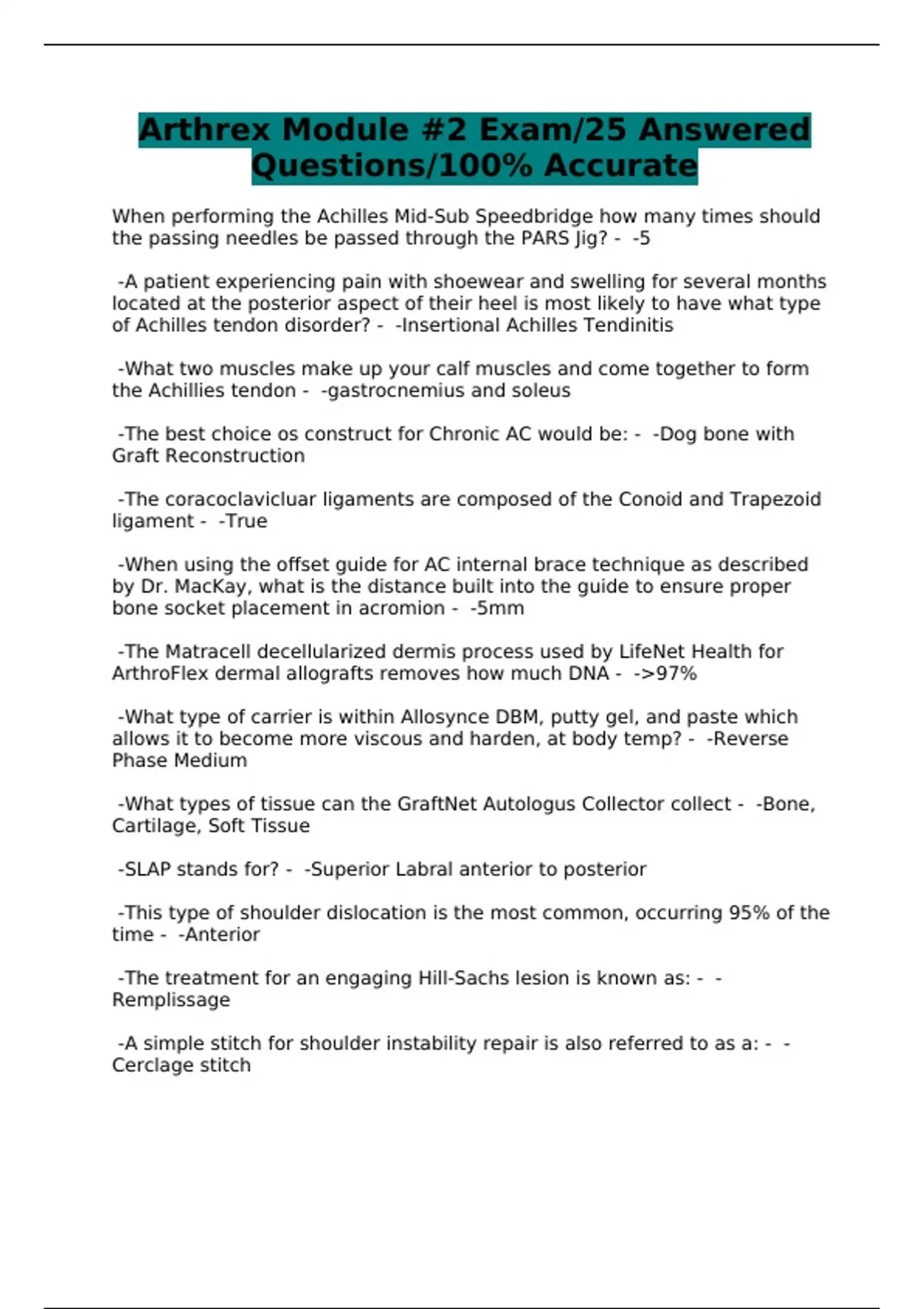 Arthrex Module #2 Exam/25 Answered Questions/100% Accurate

When performing the Achilles Mid-Sub Speedbridge how many times should the passing needles be passed through the PARS Jig? - -5

-A patient experiencing pain with shoewear and swelling for several months located at the posterior aspect of their heel is most likely to have what type of Achilles tendon disorder? - -Insertional Achilles Tendinitis

-What two muscles make up your calf muscles and come together to form the Achillies tendon - -gastrocnemius and soleus

-The best choice os construct for Chronic AC would be: - -Dog bone with Graft Reconstruction

-The coracoclavicluar ligaments are composed of the Conoid and Trapezoid ligament - -True

-When using the offset guide for AC internal brace technique as described by Dr. MacKay, what is the distance built into the guide to ensure proper bone socket placement in acromion - -5mm

-The Matracell decellularized dermis process used by LifeNet Health for ArthroFlex dermal allografts removes how much DNA - ->97%

-What type of carrier is within Allosynce DBM, putty gel, and paste which allows it to become more viscous and harden, at body temp? - -Reverse Phase Medium

-What types of tissue can the GraftNet Autologus Collector collect - -Bone, Cartilage, Soft Tissue

-SLAP stands for? - -Superior Labral anterior to posterior

-This type of shoulder dislocation is the most common, occurring 95% of the time - -Anterior

-The treatment for an engaging Hill-Sachs lesion is known as: - -Remplissage

-A simple stitch for shoulder instability repair is also referred to as a: - -Cerclage stitch